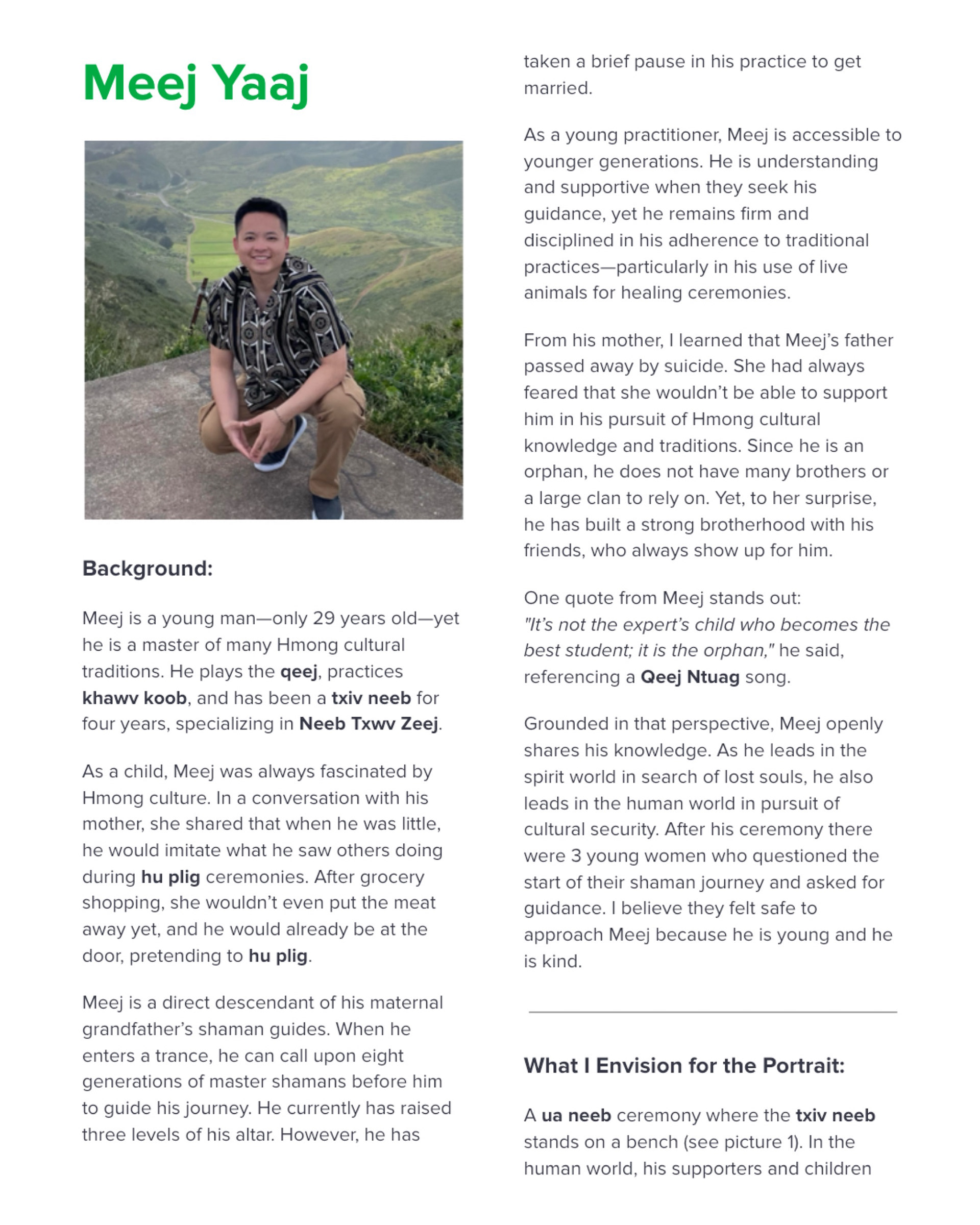 Meej Yaaj

Background:

Meej is a young man—only 29 years old—yet he is a master of many Hmong cultural traditions. He plays the qeej, practices khawv koob, and has been a txiv neeb for four years, specializing in Neeb Txwv Zeej.

As a child, Meej was always fascinated by Hmong culture. In a conversation with his mother, she shared that when he was little, he would imitate what he saw others doing during hu plig ceremonies. After grocery shopping, she wouldn't even put the meat away yet, and he would already be at the door, pretending to hu plig.

Meej is a direct descendant of his maternal grandfather's shaman guides. When he enters a trance, he can call upon eight generations of master shamans before him to guide his journey. He currently has raised three levels of his altar. However, he has taken a brief pause in his practice to get married.

As a young practitioner, Meej is accessible to younger generations. He is understanding and supportive when they seek his guidance, yet he remains firm and disciplined in his adherence to traditional practices—particularly in his use of live animals for healing ceremonies.

From his mother, I learned that Meej's father passed away by suicide. She had always feared that she wouldn't be able to support him in his pursuit of Hmong cultural knowledge and traditions. Since he is an orphan, he does not have many brothers or a large clan to rely on. Yet, to her surprise, he has built a strong brotherhood with his friends, who always show up for him.

One quote from Meej stands out:
"It's not the expert's child who becomes the best student; it is the orphan," he said, referencing a Qeej Ntuag song.

Grounded in that perspective, Meej openly shares his knowledge. As he leads in the spirit world in search of lost souls, he also leads in the human world in pursuit of cultural security. After his ceremony there were 3 young women who questioned the start of their shaman journey and asked for guidance. I believe they felt safe to approach Meej because he is young and he is kind.

What I Envision for the Portrait:

A ua neeb ceremony where the txiv neeb stands on a bench (see picture 1). In the human world, his supporters and children